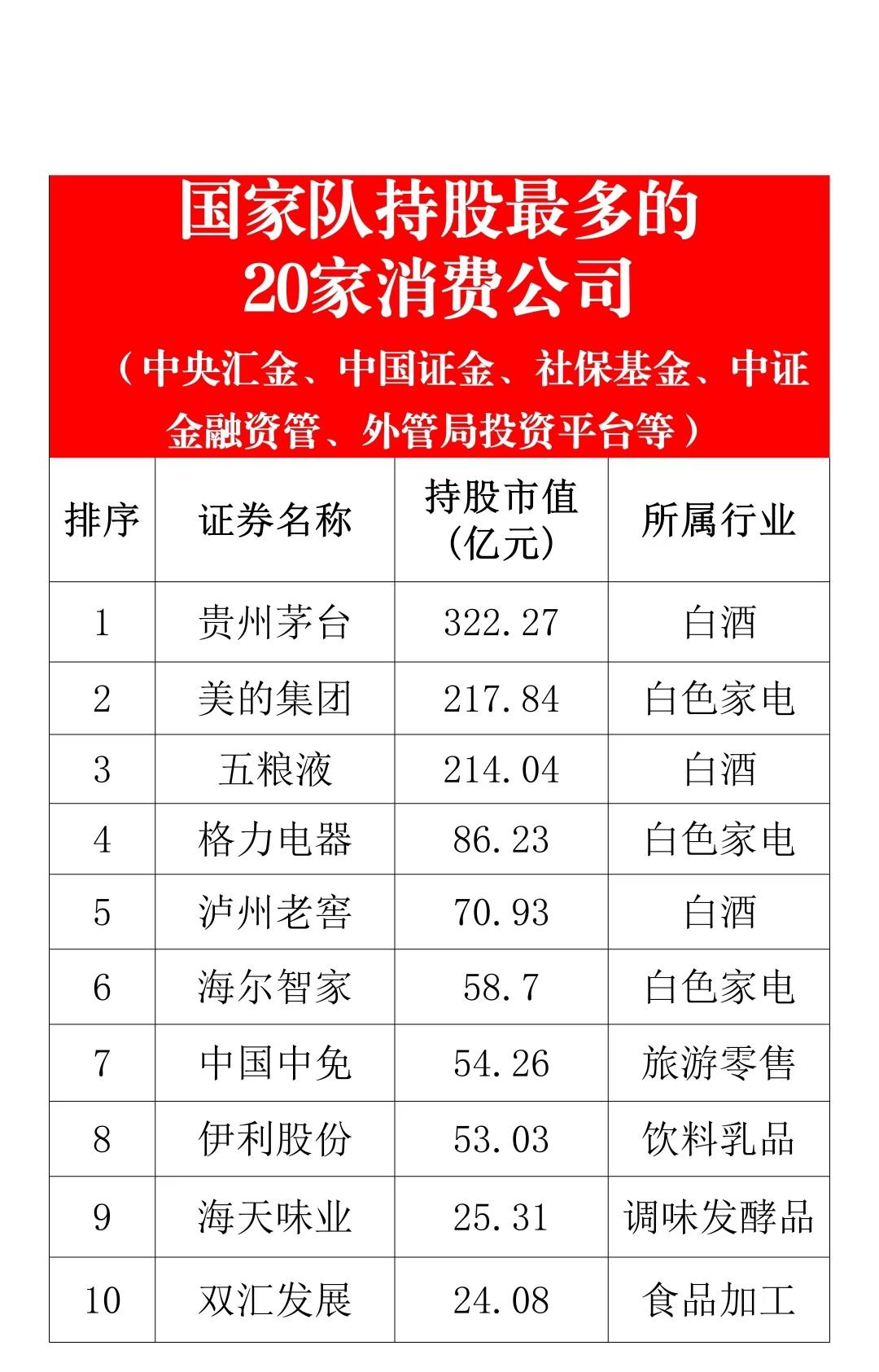 国家队持股最多的
20家消费公司

（中央汇金、中国证金、社保基金、中证金融资管、外管局投资平台等）

| 排序 | 证券名称 | 持股市值(亿元) | 所属行业 |
|---|---|---|---|
| 1 | 贵州茅台 | 322.27 | 白酒 |
| 2 | 美的集团 | 217.84 | 白色家电 |
| 3 | 五粮液 | 214.04 | 白酒 |
| 4 | 格力电器 | 86.23 | 白色家电 |
| 5 | 泸州老窖 | 70.93 | 白酒 |
| 6 | 海尔智家 | 58.7 | 白色家电 |
| 7 | 中国中免 | 54.26 | 旅游零售 |
| 8 | 伊利股份 | 53.03 | 饮料乳品 |
| 9 | 海天味业 | 25.31 | 调味发酵品 |
| 10 | 双汇发展 | 24.08 | 食品加工 |